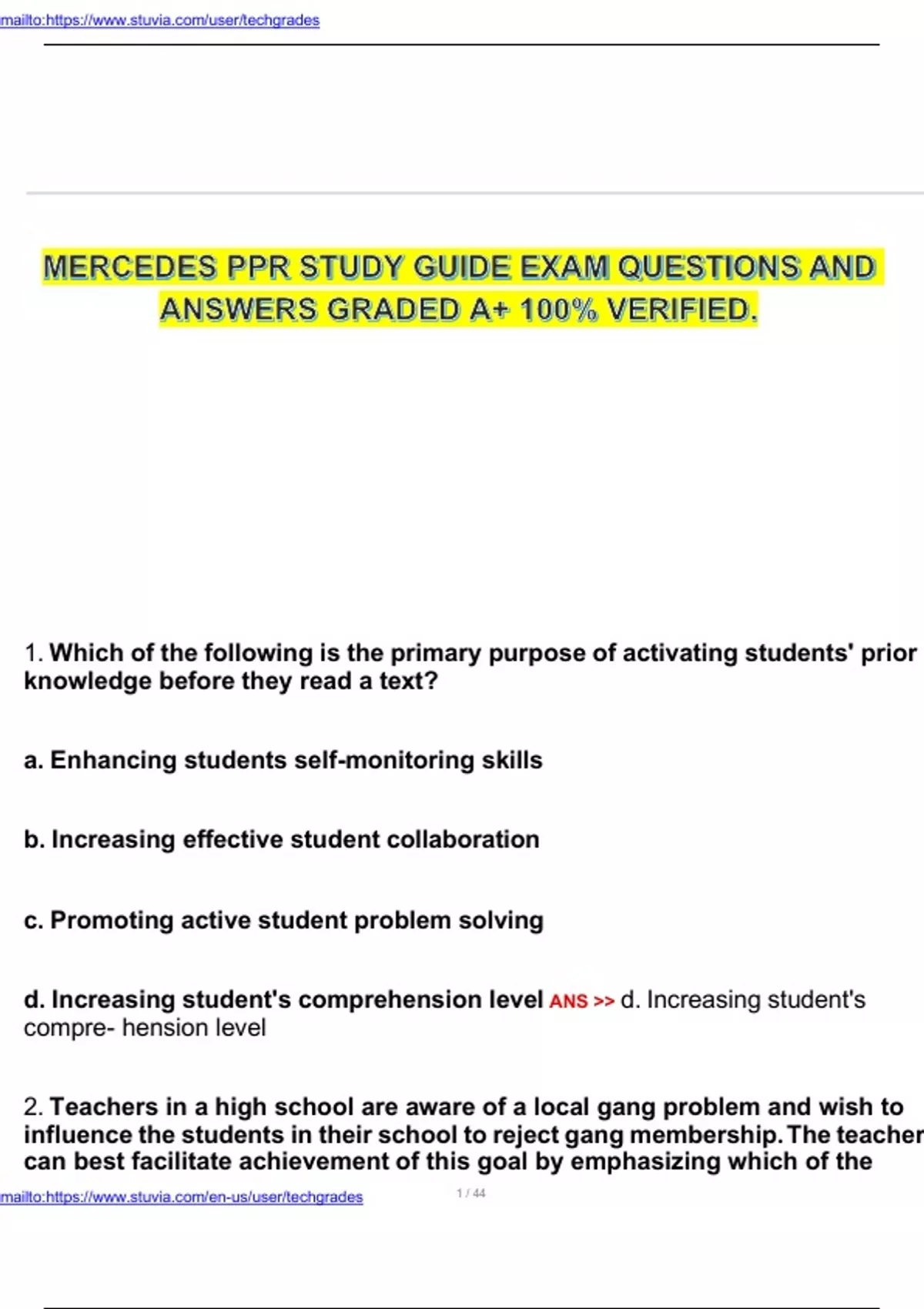 mailto:https://www.stuvia.com/user/techgrades

MERCEDES PPR STUDY GUIDE EXAM QUESTIONS AND ANSWERS GRADED A+ 100% VERIFIED.

1. Which of the following is the primary purpose of activating students' prior knowledge before they read a text?

a. Enhancing students self-monitoring skills

b. Increasing effective student collaboration

c. Promoting active student problem solving

d. Increasing student's comprehension level ANS >> d. Increasing student's compre- hension level

2. Teachers in a high school are aware of a local gang problem and wish to influence the students in their school to reject gang membership. The teacher can best facilitate achievement of this goal by emphasizing which of the

mailto:https://www.stuvia.com/en-us/user/techgrades

1 / 44